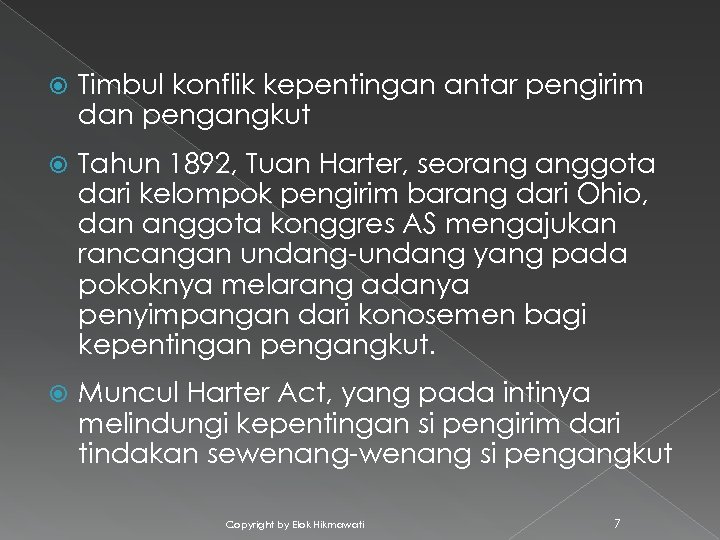 Timbul konflik kepentingan antar pengirim dan pengangkut

Tahun 1892, Tuan Harter, seorang anggota dari kelompok pengirim barang dari Ohio, dan anggota konggres AS mengajukan rancangan undang-undang yang pada pokoknya melarang adanya penyimpangan dari konosemen bagi kepentingan pengangkut.

Muncul Harter Act, yang pada intinya melindungi kepentingan si pengirim dari tindakan sewenang-wenang si pengangkut

Copyright by Elok Hikmawati

7